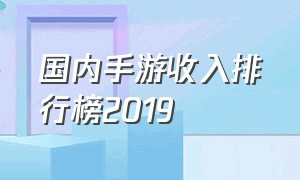 国内手游收入排行榜2019